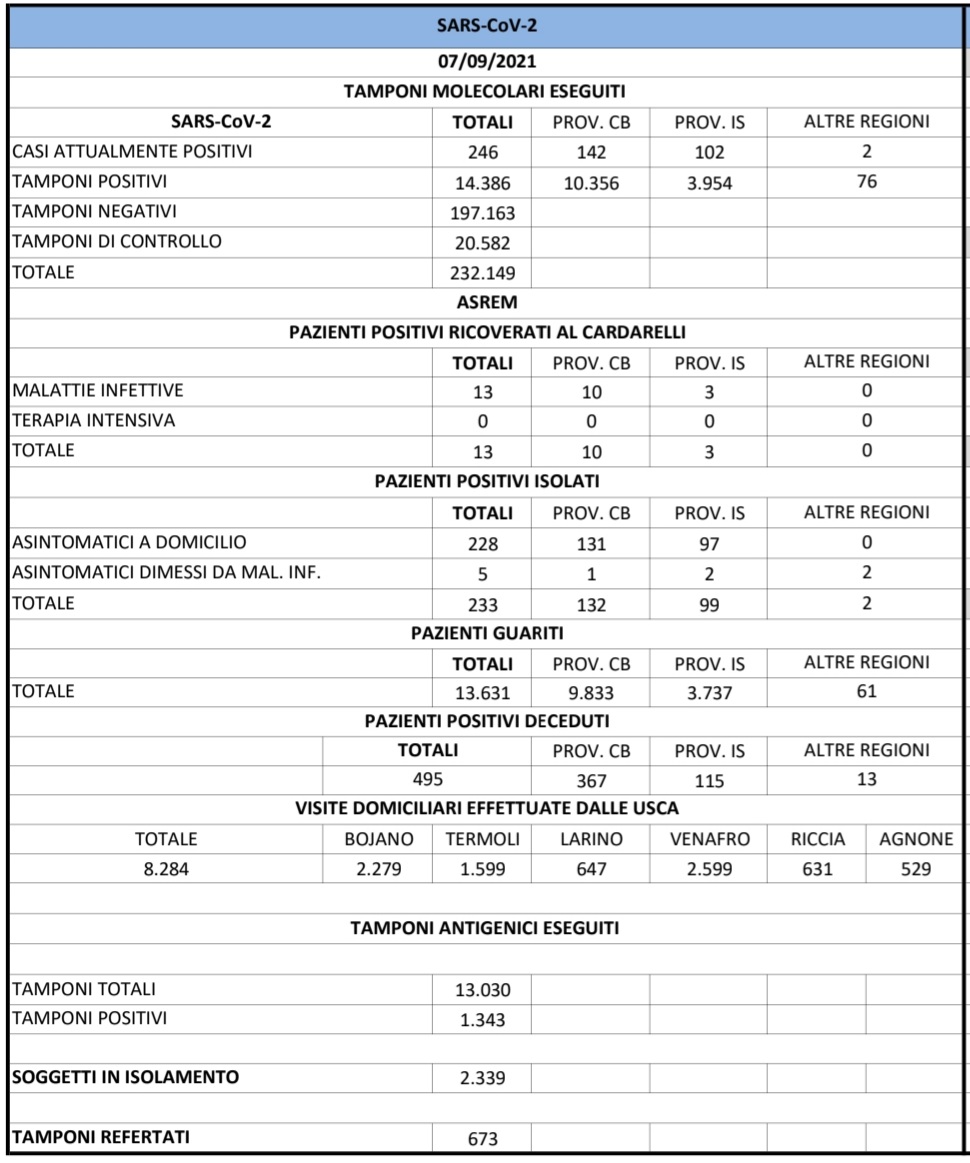 SARS-CoV-2

07/09/2021

TAMPONI MOLECOLARI ESEGUITI

| SARS-CoV-2 | TOTALI | PROV. CB | PROV. IS | ALTRE REGIONI |
|---|---|---|---|---|
| CASI ATTUALMENTE POSITIVI | 246 | 142 | 102 | 2 |
| TAMPONI POSITIVI | 14.386 | 10.356 | 3.954 | 76 |
| TAMPONI NEGATIVI | 197.163 | | | |
| TAMPONI DI CONTROLLO | 20.582 | | | |
| TOTALE | 232.149 | | | |

ASREM

PAZIENTI POSITIVI RICOVERATI AL CARDARELLI

| | TOTALI | PROV. CB | PROV. IS | ALTRE REGIONI |
|---|---|---|---|---|
| MALATTIE INFETTIVE | 13 | 10 | 3 | 0 |
| TERAPIA INTENSIVA | 0 | 0 | 0 | 0 |
| TOTALE | 13 | 10 | 3 | 0 |

PAZIENTI POSITIVI ISOLATI

| | TOTALI | PROV. CB | PROV. IS | ALTRE REGIONI |
|---|---|---|---|---|
| ASINTOMATICI A DOMICILIO | 228 | 131 | 97 | 0 |
| ASINTOMATICI DIMESSI DA MAL. INF. | 5 | 1 | 2 | 2 |
| TOTALE | 233 | 132 | 99 | 2 |

PAZIENTI GUARITI

| | TOTALI | PROV. CB | PROV. IS | ALTRE REGIONI |
|---|---|---|---|---|
| TOTALE | 13.631 | 9.833 | 3.737 | 61 |

PAZIENTI POSITIVI DECEDUTI

| TOTALI | PROV. CB | PROV. IS | ALTRE REGIONI |
|---|---|---|---|
| 495 | 367 | 115 | 13 |

VISITE DOMICILIARI EFFETTUATE DALLE USCA

| TOTALE | BOJANO | TERMOLI | LARINO | VENAFRO | RICCIA | AGNONE |
|---|---|---|---|---|---|---|
| 8.284 | 2.279 | 1.599 | 647 | 2.599 | 631 | 529 |

TAMPONI ANTIGENICI ESEGUITI

| | |
|---|---|
| TAMPONI TOTALI | 13.030 |
| TAMPONI POSITIVI | 1.343 |
| SOGGETTI IN ISOLAMENTO | 2.339 |
| TAMPONI REFERTATI | 673 |